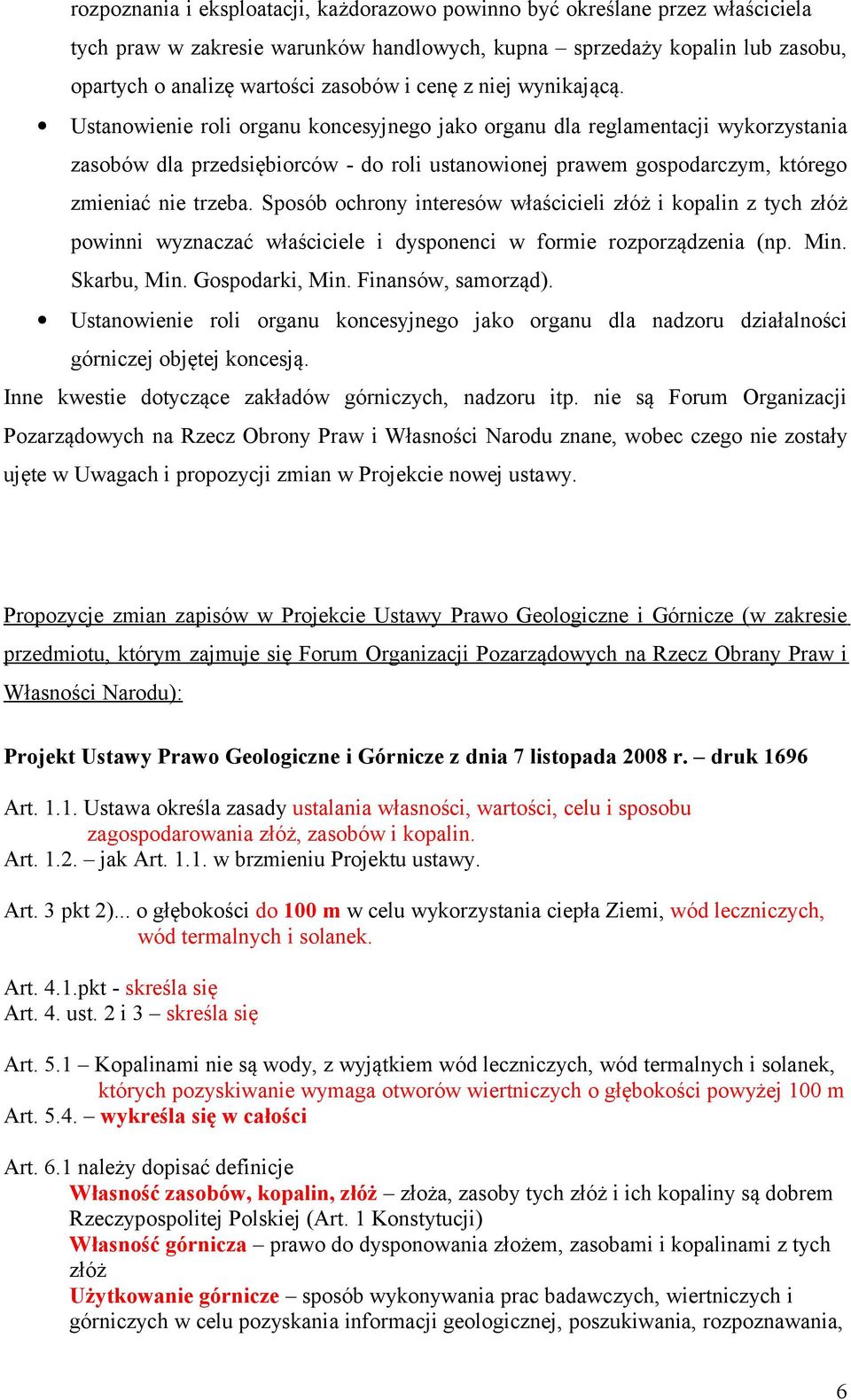 rozpoznania i eksploatacji, każdorazowo powinno być określane przez właściciela tych praw w zakresie warunków handlowych, kupna – sprzedaży kopalin lub zasobu, opartych o analizę wartości zasobów i cenę z niej wynikającą.

• Ustanowienie roli organu koncesyjnego jako organu dla reglamentacji wykorzystania zasobów dla przedsiębiorców - do roli ustanowionej prawem gospodarczym, którego zmieniać nie trzeba. Sposób ochrony interesów właścicieli złóż i kopalin z tych złóż powinni wyznaczać właściciele i dysponenci w formie rozporządzenia (np. Min. Skarbu, Min. Gospodarki, Min. Finansów, samorząd).

• Ustanowienie roli organu koncesyjnego jako organu dla nadzoru działalności górniczej objętej koncesją.

Inne kwestie dotyczące zakładów górniczych, nadzoru itp. nie są Forum Organizacji Pozarządowych na Rzecz Obrony Praw i Własności Narodu znane, wobec czego nie zostały ujęte w Uwagach i propozycji zmian w Projekcie nowej ustawy.

Propozycje zmian zapisów w Projekcie Ustawy Prawo Geologiczne i Górnicze (w zakresie przedmiotu, którym zajmuje się Forum Organizacji Pozarządowych na Rzecz Obrany Praw i Własności Narodu):

Projekt Ustawy Prawo Geologiczne i Górnicze z dnia 7 listopada 2008 r. – druk 1696

Art. 1.1. Ustawa określa zasady ustalania własności, wartości, celu i sposobu zagospodarowania złóż, zasobów i kopalin.
Art. 1.2. – jak Art. 1.1. w brzmieniu Projektu ustawy.

Art. 3 pkt 2)... o głębokości do 100 m w celu wykorzystania ciepła Ziemi, wód leczniczych, wód termalnych i solanek.

Art. 4.1.pkt - skreśla się
Art. 4. ust. 2 i 3 – skreśla się

Art. 5.1 – Kopalinami nie są wody, z wyjątkiem wód leczniczych, wód termalnych i solanek, których pozyskiwanie wymaga otworów wiertniczych o głębokości powyżej 100 m
Art. 5.4. – wykreśla się w całości

Art. 6.1 należy dopisać definicje
Własność zasobów, kopalin, złóż – złoża, zasoby tych złóż i ich kopaliny są dobrem Rzeczypospolitej Polskiej (Art. 1 Konstytucji)
Własność górnicza – prawo do dysponowania złożem, zasobami i kopalinami z tych złóż
Użytkowanie górnicze – sposób wykonywania prac badawczych, wiertniczych i górniczych w celu pozyskania informacji geologicznej, poszukiwania, rozpoznawania,

6